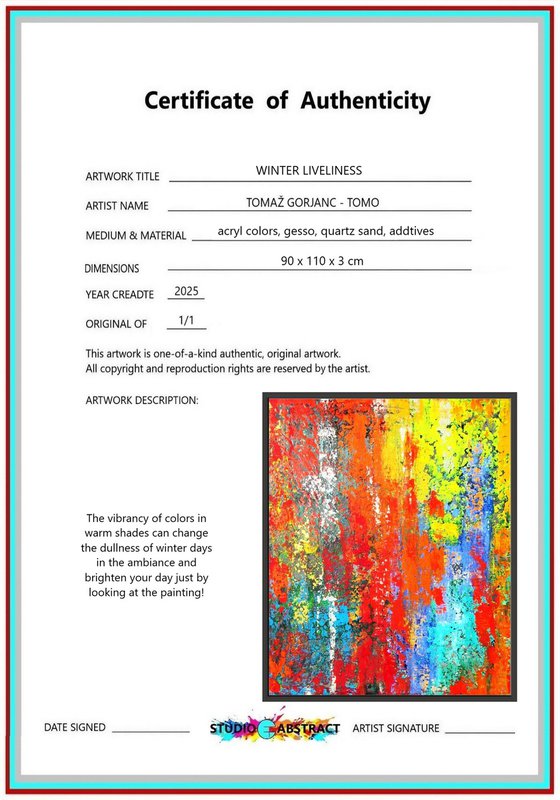 Certificate of Authenticity

ARTWORK TITLE WINTER LIVELINESS

ARTIST NAME TOMAŽ GORJANC - TOMO

MEDIUM & MATERIAL acryl colors, gesso, quartz sand, addtives

DIMENSIONS 90 x 110 x 3 cm

YEAR CREADTE 2025

ORIGINAL OF 1/1

This artwork is one-of-a-kind authentic, original artwork.
All copyright and reproduction rights are reserved by the artist.

ARTWORK DESCRIPTION:

The vibrancy of colors in warm shades can change the dullness of winter days in the ambiance and brighten your day just by looking at the painting!

DATE SIGNED

STUDIO ABSTRACT

ARTIST SIGNATURE